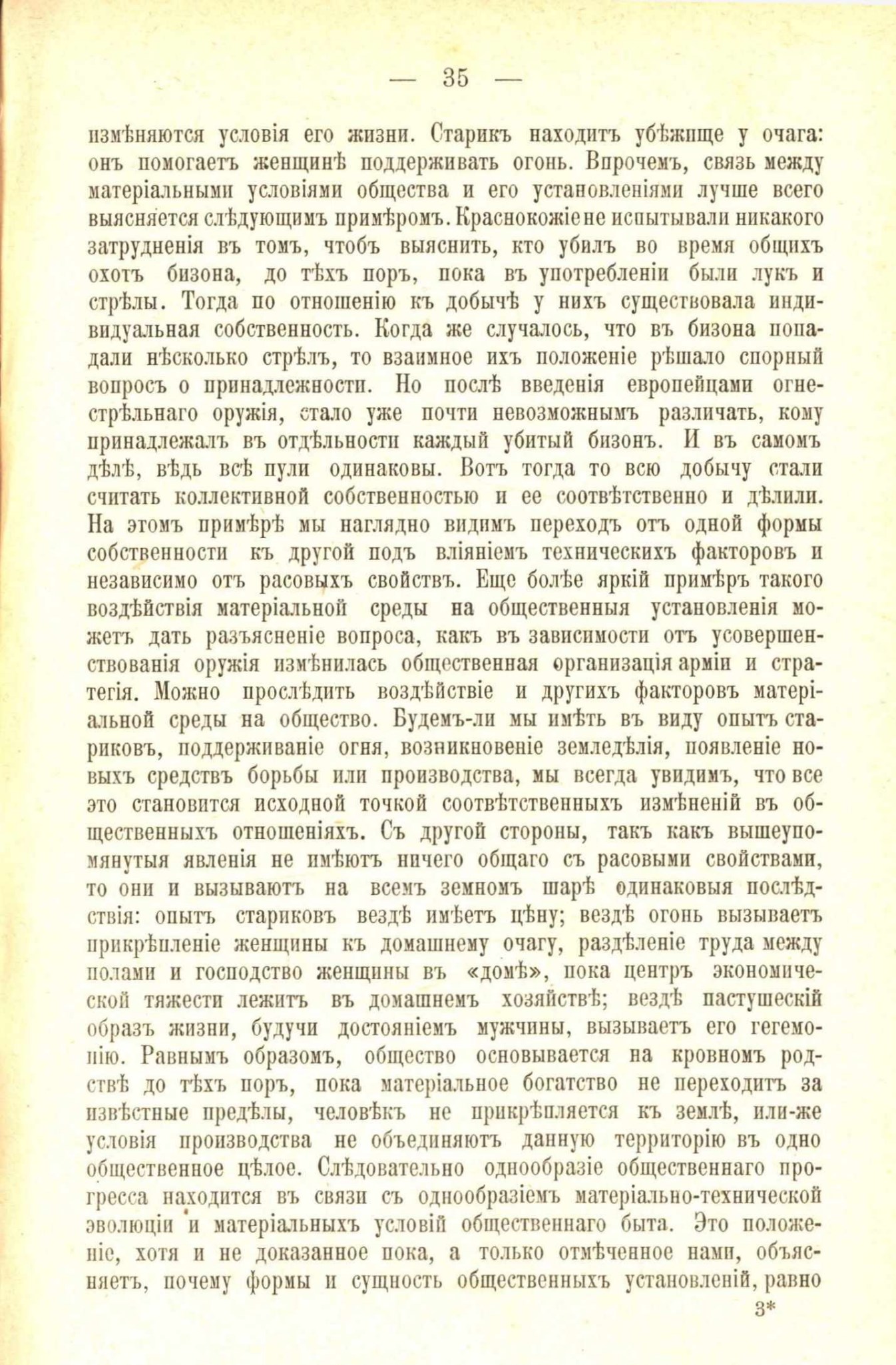 — 35 —

измѣняются условія его жизни. Старикъ находитъ убѣжище у очага: онъ помогаетъ женщинѣ поддерживать огонь. Впрочемъ, связь между матеріальными условіями общества и его установленіями лучше всего выясняется слѣдующимъ примѣромъ. Краснокожіе не испытывали никакого затрудненія въ томъ, чтобъ выяснить, кто убилъ во время общихъ охотъ бизона, до тѣхъ поръ, пока въ употребленіи были лукъ и стрѣлы. Тогда по отношенію къ добычѣ у нихъ существовала индивидуальная собственность. Когда же случалось, что въ бизона попадали нѣсколько стрѣлъ, то взаимное ихъ положеніе рѣшало спорный вопросъ о принадлежности. Но послѣ введенія европейцами огнестрѣльнаго оружія, стало уже почти невозможнымъ различать, кому принадлежалъ въ отдѣльности каждый убитый бизонъ. И въ самомъ дѣлѣ, вѣдь всѣ пули одинаковы. Вотъ тогда то всю добычу стали считать коллективной собственностью и ее соотвѣтственно и дѣлили. На этомъ примѣрѣ мы наглядно видимъ переходъ отъ одной формы собственности къ другой подъ вліяніемъ техническихъ факторовъ и независимо отъ расовыхъ свойствъ. Еще болѣе яркій примѣръ такого воздѣйствія матеріальной среды на общественныя установленія можетъ дать разъясненіе вопроса, какъ въ зависимости отъ усовершенствованія оружія измѣнилась общественная организація арміи и стратегія. Можно прослѣдить воздѣйствіе и другихъ факторовъ матеріальной среды на общество. Будемъ-ли мы имѣть въ виду опытъ стариковъ, поддерживаніе огня, возникновеніе земледѣлія, появленіе новыхъ средствъ борьбы или производства, мы всегда увидимъ, что все это становится исходной точкой соотвѣтственныхъ измѣненій въ общественныхъ отношеніяхъ. Съ другой стороны, такъ какъ вышеупомянутыя явленія не имѣютъ ничего общаго съ расовыми свойствами, то они и вызываютъ на всемъ земномъ шарѣ одинаковыя послѣдствія: опытъ стариковъ вездѣ имѣетъ цѣну; вездѣ огонь вызываетъ прикрѣпленіе женщины къ домашнему очагу, раздѣленіе труда между полами и господство женщины въ «домѣ», пока центръ экономической тяжести лежитъ въ домашнемъ хозяйствѣ; вездѣ пастушескій образъ жизни, будучи достояніемъ мужчины, вызываетъ его гегемонію. Равнымъ образомъ, общество основывается на кровномъ родствѣ до тѣхъ поръ, пока матеріальное богатство не переходитъ за извѣстные предѣлы, человѣкъ не прикрѣпляется къ землѣ, или-же условія производства не объединяютъ данную территорію въ одно общественное цѣлое. Слѣдовательно однообразіе общественнаго прогресса находится въ связи съ однообразіемъ матеріально-технической эволюціи и матеріальныхъ условій общественнаго быта. Это положеніе, хотя и не доказанное пока, а только отмѣченное нами, объясняетъ, почему формы и сущность общественныхъ установленій, равно

3*